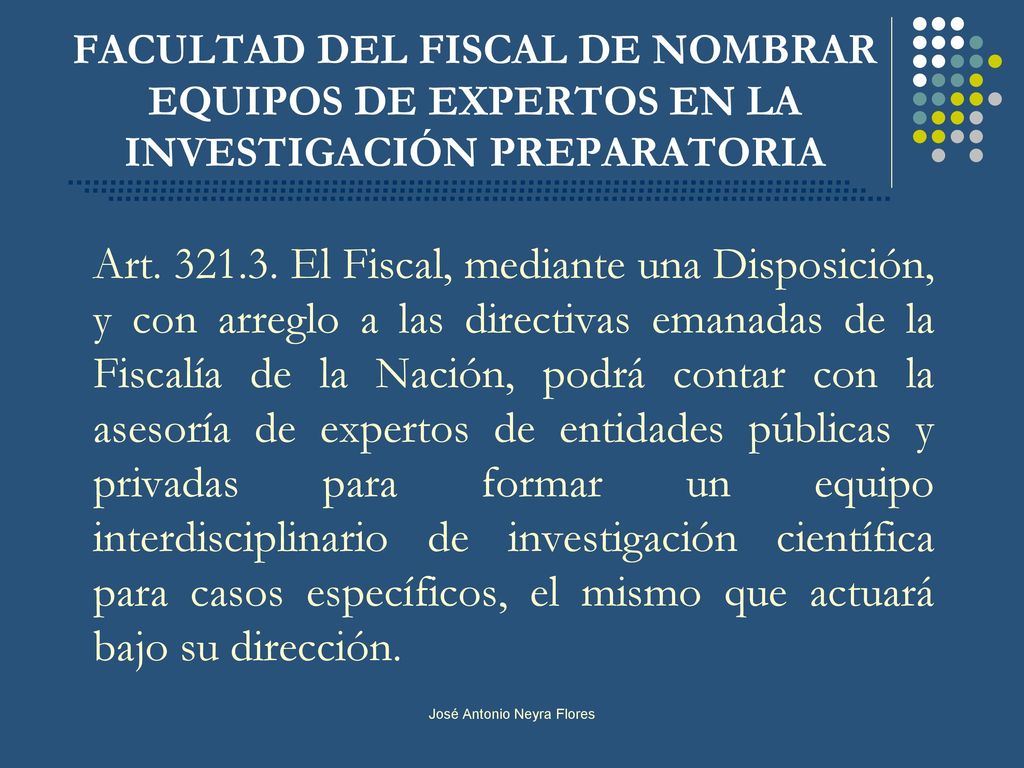 FACULTAD DEL FISCAL DE NOMBRAR EQUIPOS DE EXPERTOS EN LA INVESTIGACIÓN PREPARATORIA

Art. 321.3. El Fiscal, mediante una Disposición, y con arreglo a las directivas emanadas de la Fiscalía de la Nación, podrá contar con la asesoría de expertos de entidades públicas y privadas para formar un equipo interdisciplinario de investigación científica para casos específicos, el mismo que actuará bajo su dirección.

José Antonio Neyra Flores